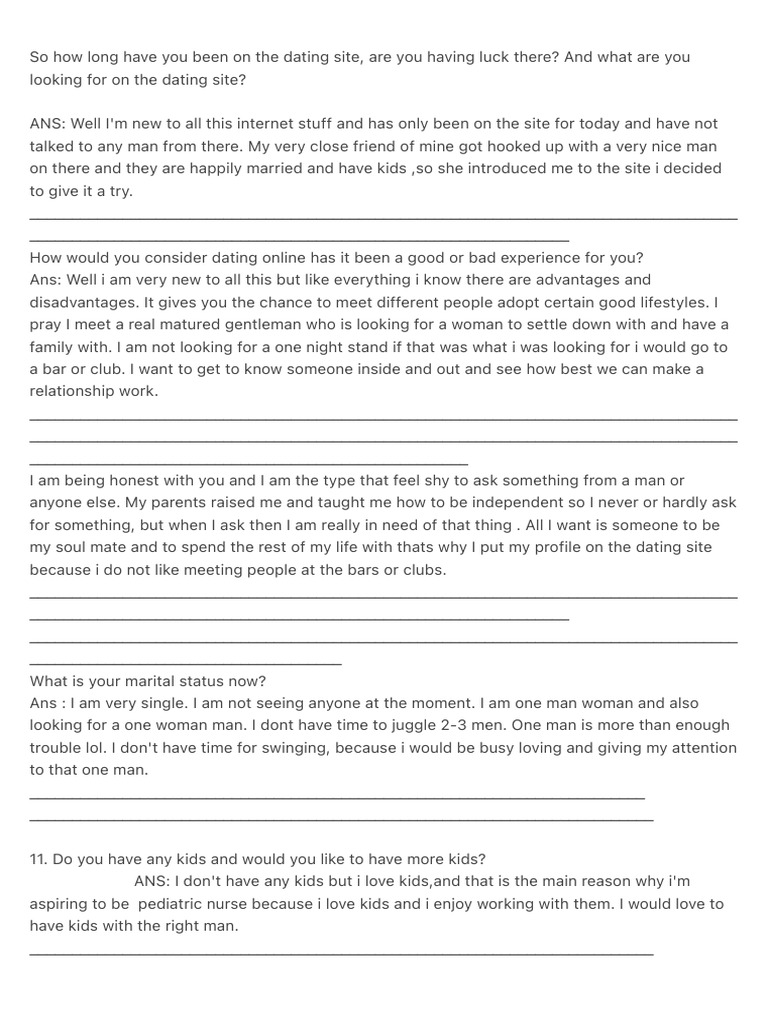 So how long have you been on the dating site, are you having luck there? And what are you looking for on the dating site?

ANS: Well I'm new to all this internet stuff and has only been on the site for today and have not talked to any man from there. My very close friend of mine got hooked up with a very nice man on there and they are happily married and have kids ,so she introduced me to the site i decided to give it a try.

How would you consider dating online has it been a good or bad experience for you?
Ans: Well i am very new to all this but like everything i know there are advantages and disadvantages. It gives you the chance to meet different people adopt certain good lifestyles. I pray I meet a real matured gentleman who is looking for a woman to settle down with and have a family with. I am not looking for a one night stand if that was what i was looking for i would go to a bar or club. I want to get to know someone inside and out and see how best we can make a relationship work.

I am being honest with you and I am the type that feel shy to ask something from a man or anyone else. My parents raised me and taught me how to be independent so I never or hardly ask for something, but when I ask then I am really in need of that thing . All I want is someone to be my soul mate and to spend the rest of my life with thats why I put my profile on the dating site because i do not like meeting people at the bars or clubs.

What is your marital status now?
Ans : I am very single. I am not seeing anyone at the moment. I am one man woman and also looking for a one woman man. I dont have time to juggle 2-3 men. One man is more than enough trouble lol. I don't have time for swinging, because i would be busy loving and giving my attention to that one man.

11. Do you have any kids and would you like to have more kids?
ANS: I don't have any kids but i love kids,and that is the main reason why i'm aspiring to be pediatric nurse because i love kids and i enjoy working with them. I would love to have kids with the right man.